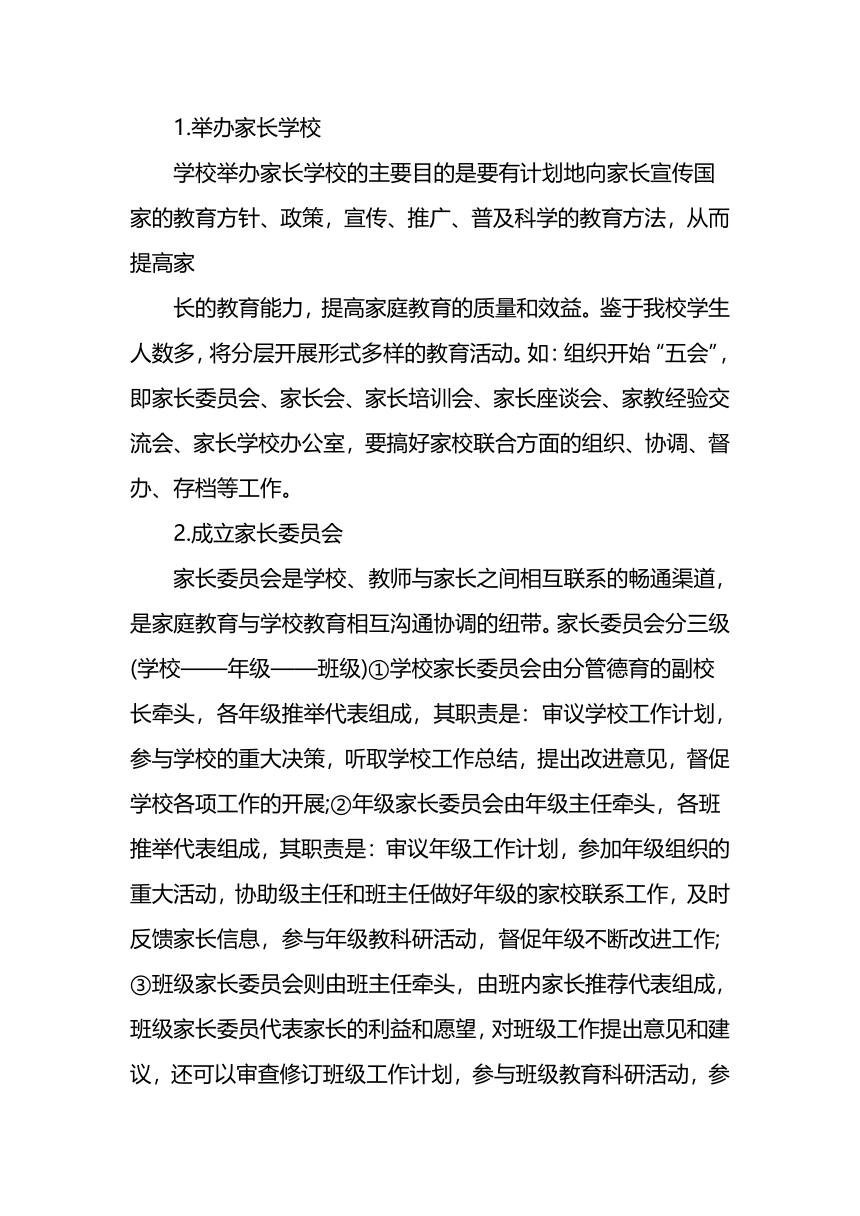 1.举办家长学校

学校举办家长学校的主要目的是要有计划地向家长宣传国家的教育方针、政策，宣传、推广、普及科学的教育方法，从而提高家

长的教育能力，提高家庭教育的质量和效益。鉴于我校学生人数多，将分层开展形式多样的教育活动。如：组织开始“五会”，即家长委员会、家长会、家长培训会、家长座谈会、家教经验交流会、家长学校办公室，要搞好家校联合方面的组织、协调、督办、存档等工作。

2.成立家长委员会

家长委员会是学校、教师与家长之间相互联系的畅通渠道，是家庭教育与学校教育相互沟通协调的纽带。家长委员会分三级(学校——年级——班级)①学校家长委员会由分管德育的副校长牵头，各年级推举代表组成，其职责是：审议学校工作计划，参与学校的重大决策，听取学校工作总结，提出改进意见，督促学校各项工作的开展;②年级家长委员会由年级主任牵头，各班推举代表组成，其职责是：审议年级工作计划，参加年级组织的重大活动，协助级主任和班主任做好年级的家校联系工作，及时反馈家长信息，参与年级教科研活动，督促年级不断改进工作;③班级家长委员会则由班主任牵头，由班内家长推荐代表组成，班级家长委员代表家长的利益和愿望，对班级工作提出意见和建议，还可以审查修订班级工作计划，参与班级教育科研活动，参